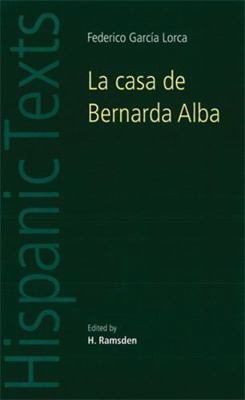 HispanicTexts

Federico García Lorca

La casa de Bernarda Alba

Edited by
H. Ramsden